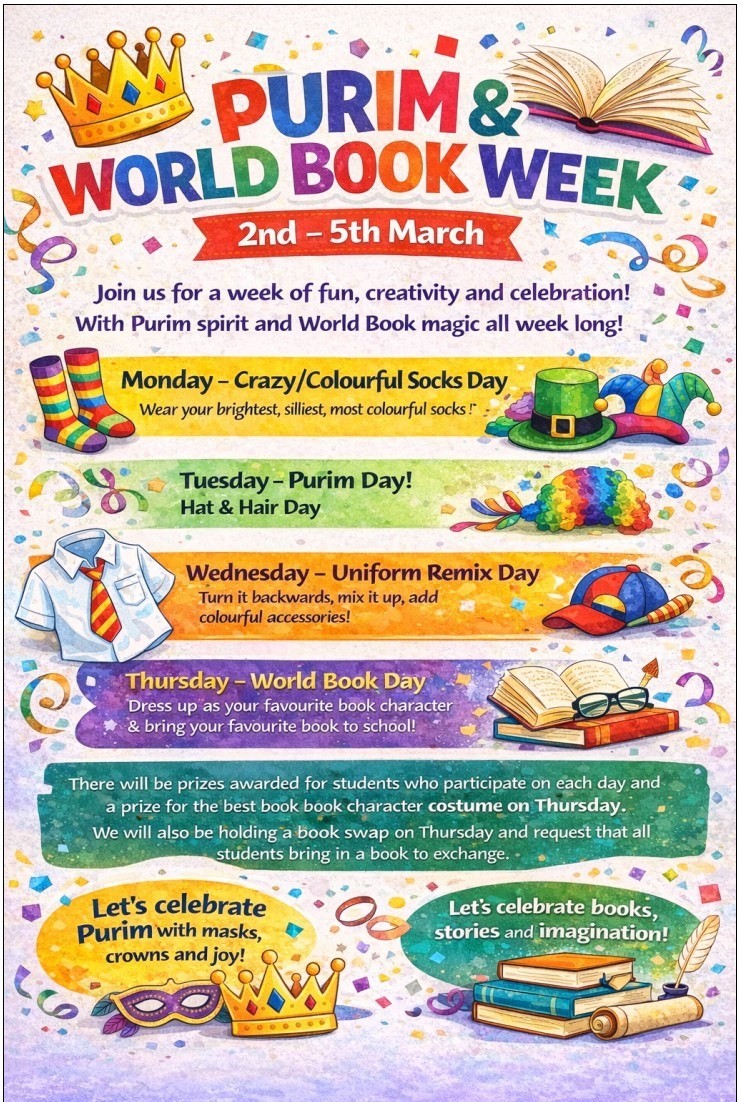 PURIM &
WORLD BOOK WEEK

2nd – 5th March

Join us for a week of fun, creativity and celebration!
With Purim spirit and World Book magic all week long!

Monday – Crazy/Colourful Socks Day
Wear your brightest, silliest, most colourful socks !"

Tuesday – Purim Day!
Hat & Hair Day

Wednesday – Uniform Remix Day
Turn it backwards, mix it up, add colourful accessories!

Thursday – World Book Day
Dress up as your favourite book character & bring your favourite book to school!

There will be prizes awarded for students who participate on each day and a prize for the best book book character costume on Thursday.
We will also be holding a book swap on Thursday and request that all students bring in a book to exchange.

Let's celebrate Purim with masks, crowns and joy!

Let's celebrate books, stories and imagination!